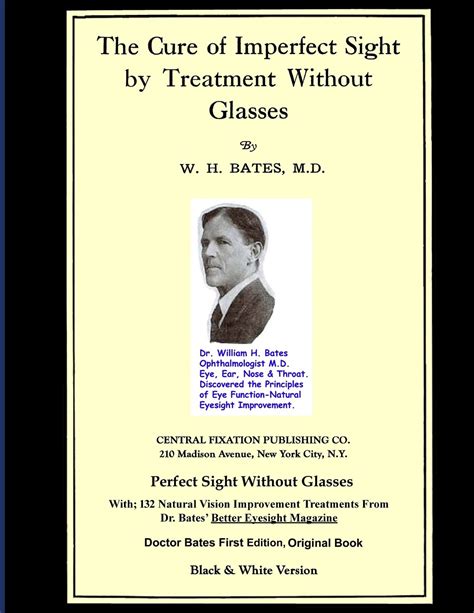 The Cure of Imperfect Sight by Treatment Without Glasses

By

W. H. BATES, M.D.

Dr. William H. Bates
Ophthalmologist M.D.
Eye, Ear, Nose & Throat.
Discovered the Principles of Eye Function-Natural Eyesight Improvement.

CENTRAL FIXATION PUBLISHING CO.
210 Madison Avenue, New York City, N.Y.

Perfect Sight Without Glasses

With; 132 Natural Vision Improvement Treatments From Dr. Bates' Better Eyesight Magazine

Doctor Bates First Edition, Original Book

Black & White Version